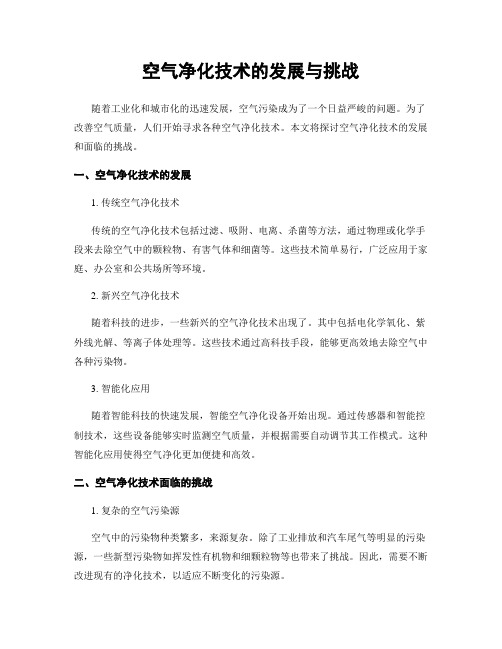 空气净化技术的发展与挑战

随着工业化和城市化的迅速发展，空气污染成为了一个日益严峻的问题。为了改善空气质量，人们开始寻求各种空气净化技术。本文将探讨空气净化技术的发展和面临的挑战。

一、空气净化技术的发展

1. 传统空气净化技术

传统的空气净化技术包括过滤、吸附、电离、杀菌等方法，通过物理或化学手段来去除空气中的颗粒物、有害气体和细菌等。这些技术简单易行，广泛应用于家庭、办公室和公共场所等环境。

2. 新兴空气净化技术

随着科技的进步，一些新兴的空气净化技术出现了。其中包括电化学氧化、紫外线光解、等离子体处理等。这些技术通过高科技手段，能够更高效地去除空气中各种污染物。

3. 智能化应用

随着智能科技的快速发展，智能空气净化设备开始出现。通过传感器和智能控制技术，这些设备能够实时监测空气质量，并根据需要自动调节其工作模式。这种智能化应用使得空气净化更加便捷和高效。

二、空气净化技术面临的挑战

1. 复杂的空气污染源

空气中的污染物种类繁多，来源复杂。除了工业排放和汽车尾气等明显的污染源，一些新型污染物如挥发性有机物和细颗粒物等也带来了挑战。因此，需要不断改进现有的净化技术，以适应不断变化的污染源。